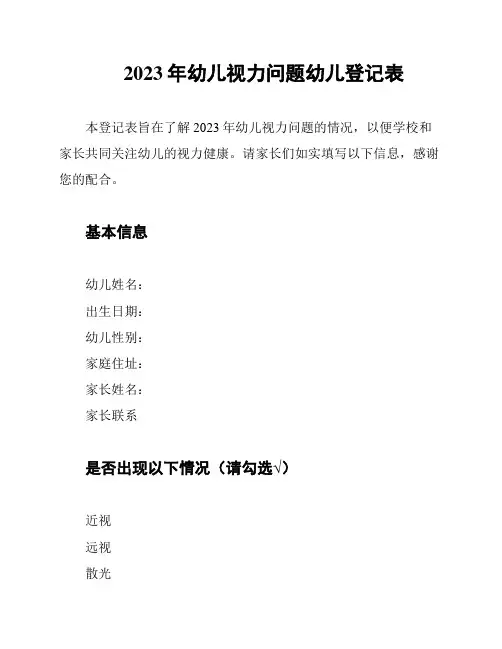 2023 年幼儿视力问题幼儿登记表

本登记表旨在了解 2023 年幼儿视力问题的情况，以便学校和家长共同关注幼儿的视力健康。请家长们如实填写以下信息，感谢您的配合。

基本信息

幼儿姓名：
出生日期：
幼儿性别：
家庭住址：
家长姓名：
家长联系

是否出现以下情况（请勾选√）

近视
远视
散光